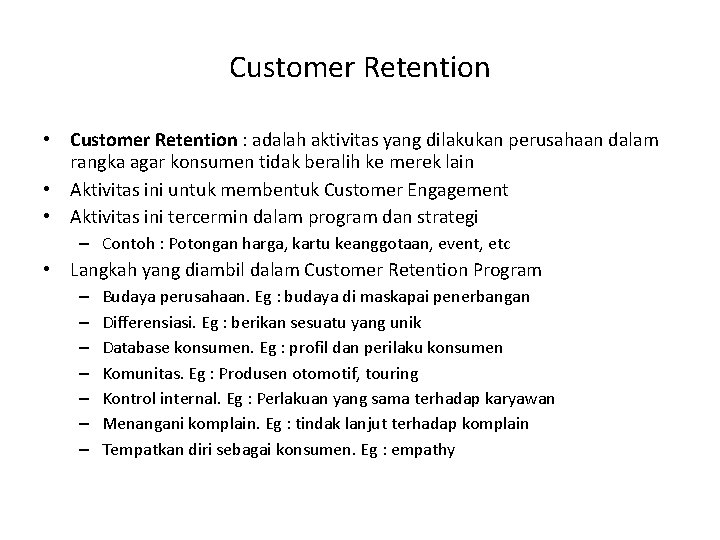 Customer Retention

• Customer Retention : adalah aktivitas yang dilakukan perusahaan dalam rangka agar konsumen tidak beralih ke merek lain
• Aktivitas ini untuk membentuk Customer Engagement
• Aktivitas ini tercermin dalam program dan strategi
– Contoh : Potongan harga, kartu keanggotaan, event, etc
• Langkah yang diambil dalam Customer Retention Program
– Budaya perusahaan. Eg : budaya di maskapai penerbangan
– Differensiasi. Eg : berikan sesuatu yang unik
– Database konsumen. Eg : profil dan perilaku konsumen
– Komunitas. Eg : Produsen otomotif, touring
– Kontrol internal. Eg : Perlakuan yang sama terhadap karyawan
– Menangani komplain. Eg : tindak lanjut terhadap komplain
– Tempatkan diri sebagai konsumen. Eg : empathy